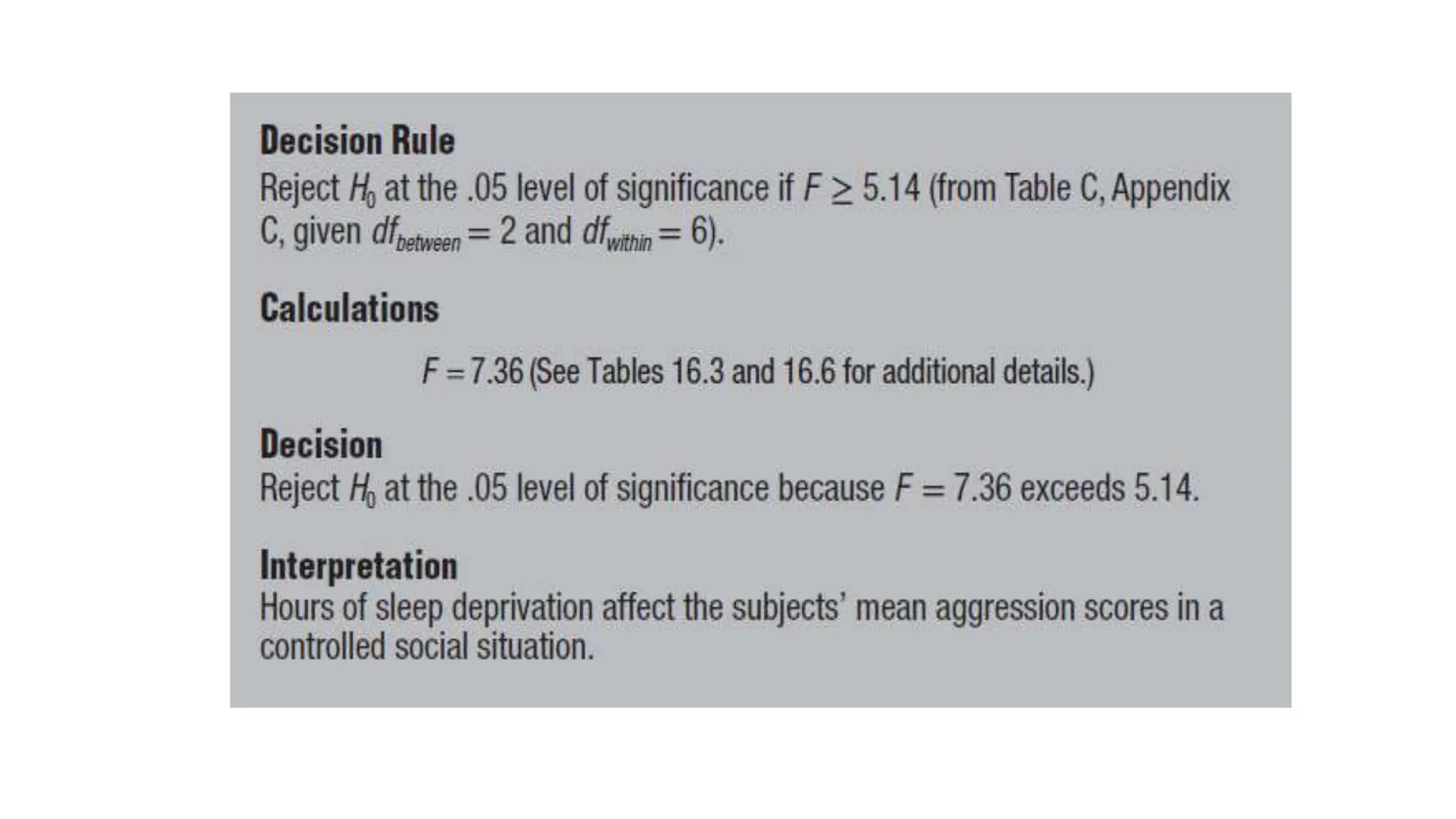 Decision Rule
Reject $H_0$ at the .05 level of significance if $F \geq 5.14$ (from Table C, Appendix C, given $df_{between} = 2$ and $df_{within} = 6$).

Calculations

$F = 7.36$ (See Tables 16.3 and 16.6 for additional details.)

Decision
Reject $H_0$ at the .05 level of significance because $F = 7.36$ exceeds 5.14.

Interpretation
Hours of sleep deprivation affect the subjects' mean aggression scores in a controlled social situation.